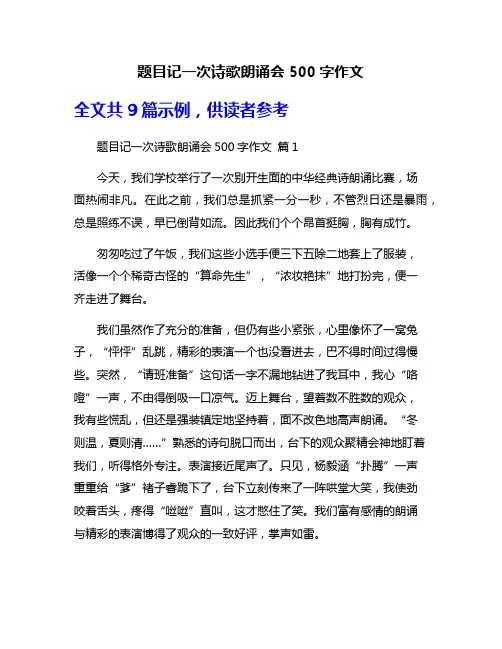 题目记一次诗歌朗诵会 500 字作文

全文共 9 篇示例，供读者参考

题目记一次诗歌朗诵会 500 字作文 篇 1

今天，我们学校举行了一次别开生面的中华经典诗朗诵比赛，场面热闹非凡。在此之前，我们总是抓紧一分一秒，不管烈日还是暴雨，总是照练不误，早已倒背如流。因此我们个个昂首挺胸，胸有成竹。

匆匆吃过了午饭，我们这些小选手便三下五除二地套上了服装，活像一个个稀奇古怪的“算命先生”，“浓妆艳抹”地打扮完，便一齐走进了舞台。

我们虽然作了充分的准备，但仍有些小紧张，心里像怀了一窝兔子，“怦怦”乱跳，精彩的表演一个也没看进去，巴不得时间过得慢些。突然，“请班准备”这句话一字不漏地钻进了我耳中，我心“咯噔”一声，不由得倒吸一口凉气。迈上舞台，望着数不胜数的观众，我有些慌乱，但还是强装镇定地坚持着，面不改色地高声朗诵。“冬则温，夏则清……”熟悉的诗句脱口而出，台下的观众聚精会神地盯着我们，听得格外专注。表演接近尾声了。只见，杨毅涵“扑腾”一声重重给“爹”褚子睿跪下了，台下立刻传来了一阵哄堂大笑，我使劲咬着舌头，疼得“咝咝”直叫，这才憋住了笑。我们富有感情的朗诵与精彩的表演博得了观众的一致好评，掌声如雷。